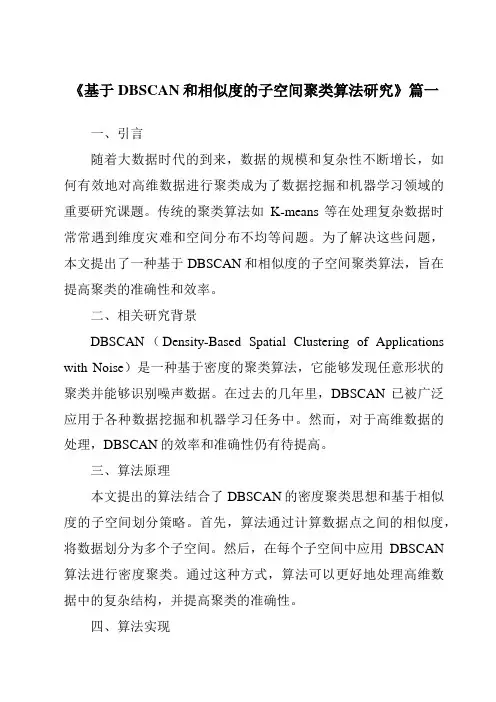 《基于 DBSCAN 和相似度的子空间聚类算法研究》篇一

一、引言

随着大数据时代的到来，数据的规模和复杂性不断增长，如何有效地对高维数据进行聚类成为了数据挖掘和机器学习领域的重要研究课题。传统的聚类算法如 K-means 等在处理复杂数据时常常遇到维度灾难和空间分布不均等问题。为了解决这些问题，本文提出了一种基于 DBSCAN 和相似度的子空间聚类算法，旨在提高聚类的准确性和效率。

二、相关研究背景

DBSCAN（Density-Based Spatial Clustering of Applications with Noise）是一种基于密度的聚类算法，它能够发现任意形状的聚类并能够识别噪声数据。在过去的几年里，DBSCAN 已被广泛应用于各种数据挖掘和机器学习任务中。然而，对于高维数据的处理，DBSCAN 的效率和准确性仍有待提高。

三、算法原理

本文提出的算法结合了 DBSCAN 的密度聚类思想和基于相似度的子空间划分策略。首先，算法通过计算数据点之间的相似度，将数据划分为多个子空间。然后，在每个子空间中应用 DBSCAN 算法进行密度聚类。通过这种方式，算法可以更好地处理高维数据中的复杂结构，并提高聚类的准确性。

四、算法实现